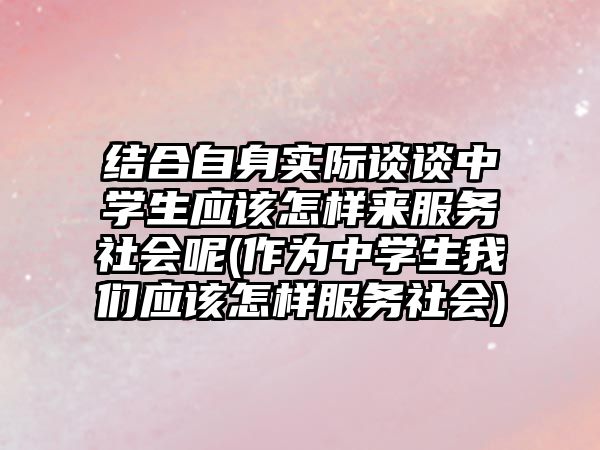 结合自身实际谈谈中学生应该怎样来服务社会呢(作为中学生我们应该怎样服务社会)